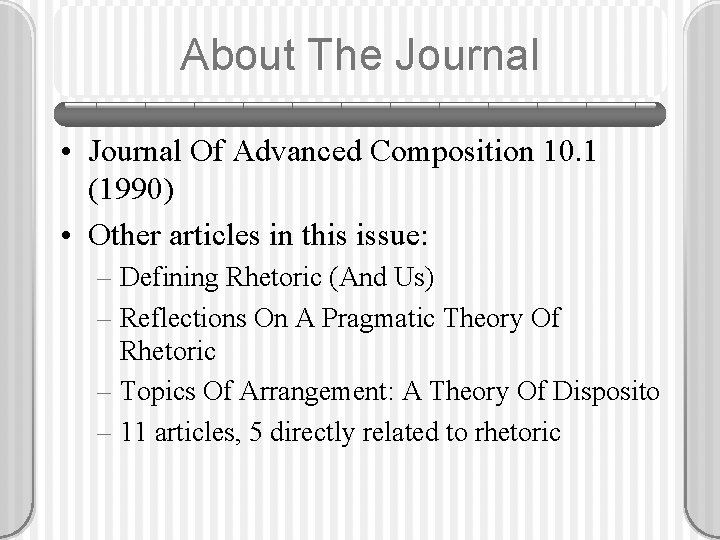 About The Journal

• Journal Of Advanced Composition 10.1 (1990)
• Other articles in this issue:
– Defining Rhetoric (And Us)
– Reflections On A Pragmatic Theory Of Rhetoric
– Topics Of Arrangement: A Theory Of Disposito
– 11 articles, 5 directly related to rhetoric